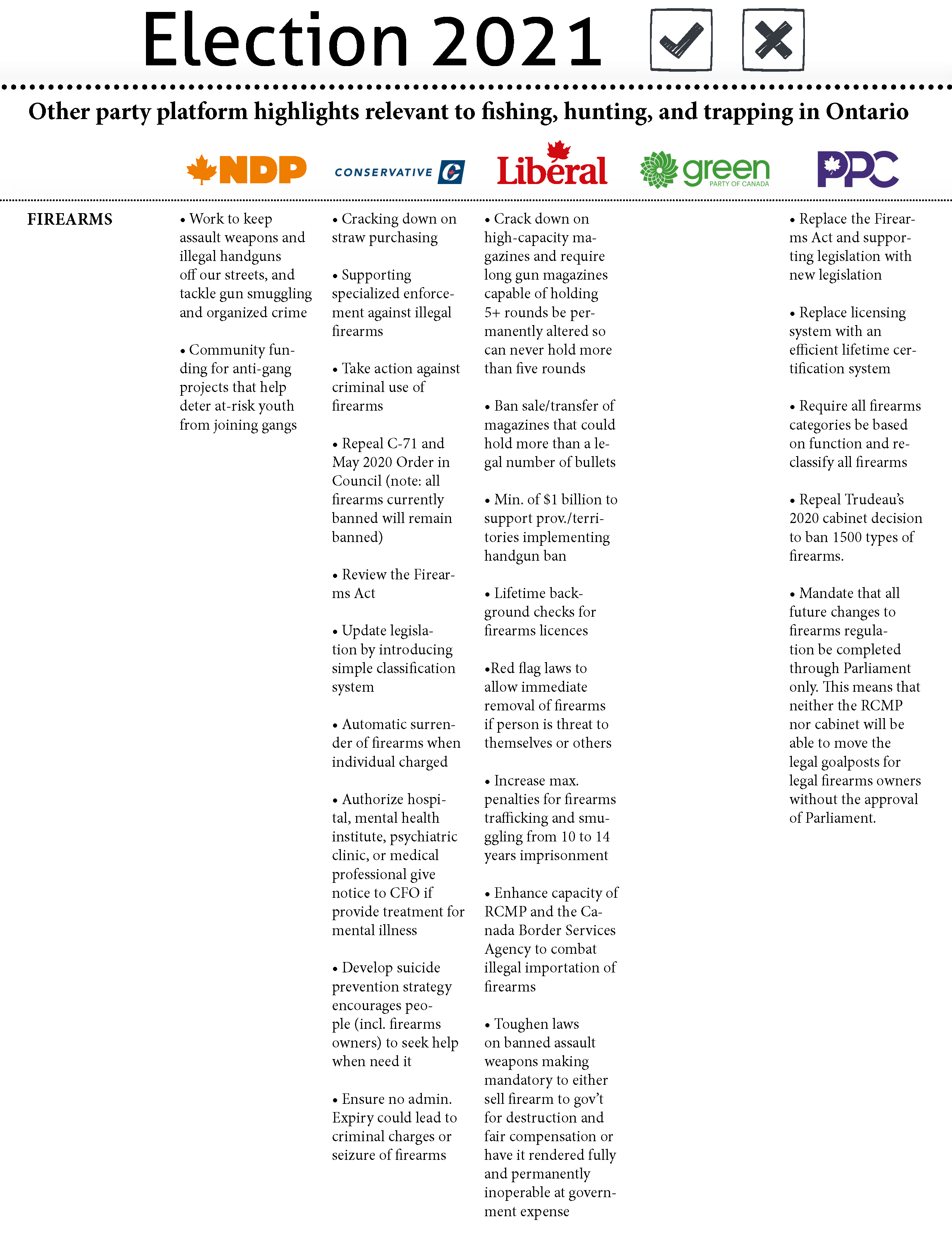 Election 2021

Other party platform highlights relevant to fishing, hunting, and trapping in Ontario

NDP

CONSERVATIVE

Liberal

green PARTY OF CANADA

PPC

FIREARMS

• Work to keep assault weapons and illegal handguns off our streets, and tackle gun smuggling and organized crime

• Community funding for anti-gang projects that help deter at-risk youth from joining gangs

• Cracking down on straw purchasing

• Supporting specialized enforcement against illegal firearms

• Take action against criminal use of firearms

• Repeal C-71 and May 2020 Order in Council (note: all firearms currently banned will remain banned)

• Review the Firearms Act

• Update legislation by introducing simple classification system

• Automatic surrender of firearms when individual charged

• Authorize hospital, mental health institute, psychiatric clinic, or medical professional give notice to CFO if provide treatment for mental illness

• Develop suicide prevention strategy encourages people (incl. firearms owners) to seek help when need it

• Ensure no admin. Expiry could lead to criminal charges or seizure of firearms

• Crack down on high-capacity magazines and require long gun magazines capable of holding 5+ rounds be permanently altered so can never hold more than five rounds

• Ban sale/transfer of magazines that could hold more than a legal number of bullets

• Min. of $1 billion to support prov./territories implementing handgun ban

• Lifetime background checks for firearms licences

•Red flag laws to allow immediate removal of firearms if person is threat to themselves or others

• Increase max. penalties for firearms trafficking and smuggling from 10 to 14 years imprisonment

• Enhance capacity of RCMP and the Canada Border Services Agency to combat illegal importation of firearms

• Toughen laws on banned assault weapons making mandatory to either sell firearm to gov't for destruction and fair compensation or have it rendered fully and permanently inoperable at government expense

• Replace the Firearms Act and supporting legislation with new legislation

• Replace licensing system with an efficient lifetime certification system

• Require all firearms categories be based on function and reclassify all firearms

• Repeal Trudeau's 2020 cabinet decision to ban 1500 types of firearms.

• Mandate that all future changes to firearms regulation be completed through Parliament only. This means that neither the RCMP nor cabinet will be able to move the legal goalposts for legal firearms owners without the approval of Parliament.